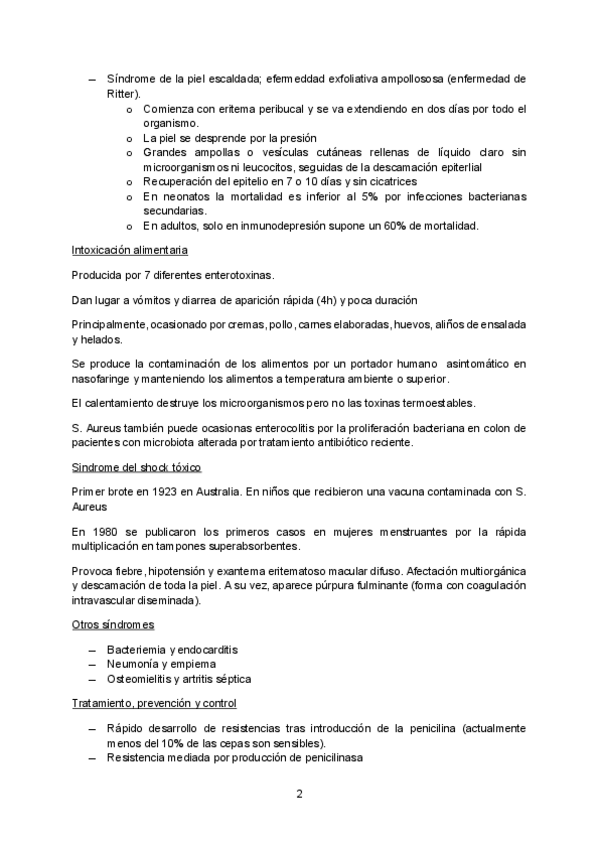 – Síndrome de la piel escaldada; efermeddad exfoliativa ampollososa (enfermedad de Ritter).
o Comienza con eritema peribucal y se va extendiendo en dos días por todo el organismo.
o La piel se desprende por la presión
o Grandes ampollas o vesículas cutáneas rellenas de líquido claro sin microorganismos ni leucocitos, seguidas de la descamación epiterlial
o Recuperación del epitelio en 7 o 10 días y sin cicatrices
o En neonatos la mortalidad es inferior al 5% por infecciones bacterianas secundarias.
o En adultos, solo en inmunodepresión supone un 60% de mortalidad.

Intoxicación alimentaria

Producida por 7 diferentes enterotoxinas.

Dan lugar a vómitos y diarrea de aparición rápida (4h) y poca duración

Principalmente, ocasionado por cremas, pollo, carnes elaboradas, huevos, aliños de ensalada y helados.

Se produce la contaminación de los alimentos por un portador humano asintomático en nasofaringe y manteniendo los alimentos a temperatura ambiente o superior.

El calentamiento destruye los microorganismos pero no las toxinas termoestables.

S. Aureus también puede ocasionas enterocolitis por la proliferación bacteriana en colon de pacientes con microbiota alterada por tratamiento antibiótico reciente.

Síndrome del shock tóxico

Primer brote en 1923 en Australia. En niños que recibieron una vacuna contaminada con S. Aureus

En 1980 se publicaron los primeros casos en mujeres menstruantes por la rápida multiplicación en tampones superabsorbentes.

Provoca fiebre, hipotensión y exantema eritematoso macular difuso. Afectación multiorgánica y descamación de toda la piel. A su vez, aparece púrpura fulminante (forma con coagulación intravascular diseminada).

Otros síndromes

– Bacteriemia y endocarditis
– Neumonía y empiema
– Osteomielitis y artritis séptica

Tratamiento, prevención y control

– Rápido desarrollo de resistencias tras introducción de la penicilina (actualmente menos del 10% de las cepas son sensibles).
– Resistencia mediada por producción de penicilinasa

2